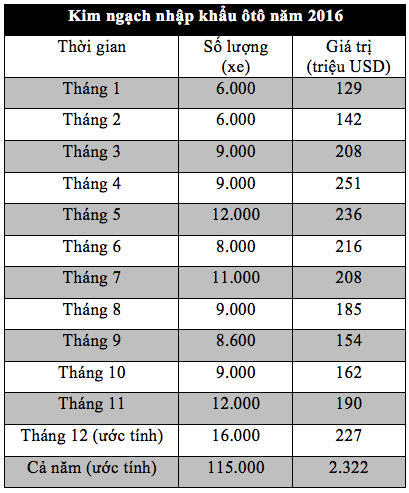 Kim ngạch nhập khẩu ôtô năm 2016

| Thời gian | Số lượng (xe) | Giá trị (triệu USD) |
|---|---|---|
| Tháng 1 | 6.000 | 129 |
| Tháng 2 | 6.000 | 142 |
| Tháng 3 | 9.000 | 208 |
| Tháng 4 | 9.000 | 251 |
| Tháng 5 | 12.000 | 236 |
| Tháng 6 | 8.000 | 216 |
| Tháng 7 | 11.000 | 208 |
| Tháng 8 | 9.000 | 185 |
| Tháng 9 | 8.600 | 154 |
| Tháng 10 | 9.000 | 162 |
| Tháng 11 | 12.000 | 190 |
| Tháng 12 (ước tính) | 16.000 | 227 |
| Cả năm (ước tính) | 115.000 | 2.322 |